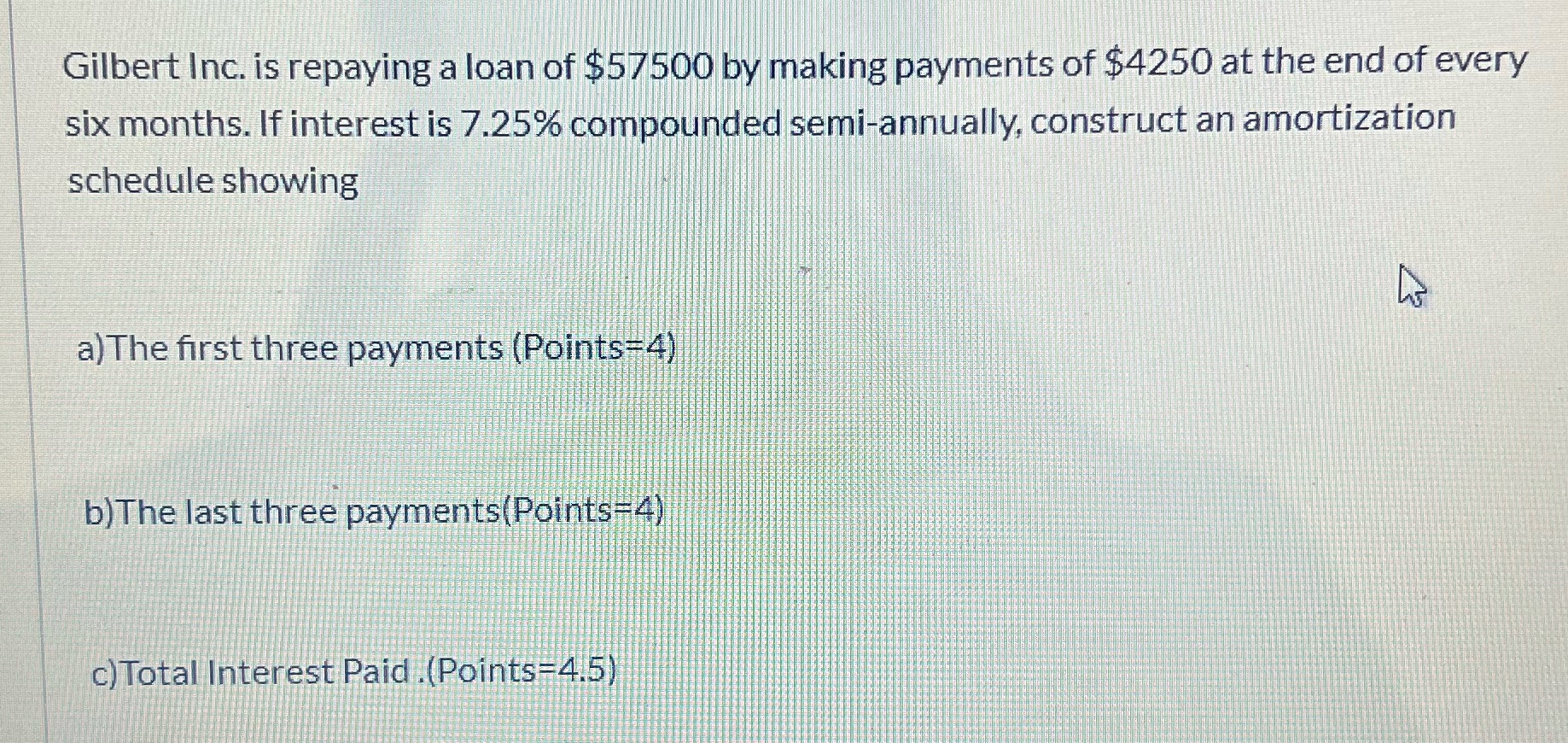 Gilbert Inc. is repaying a loan of $57500 by making payments of $4250 at the end of every six months. If interest is 7.25% compounded semi-annually, construct an amortization schedule showing

a)The first three payments (Points=4)

b)The last three payments(Points=4)

c)Total Interest Paid .(Points=4.5)